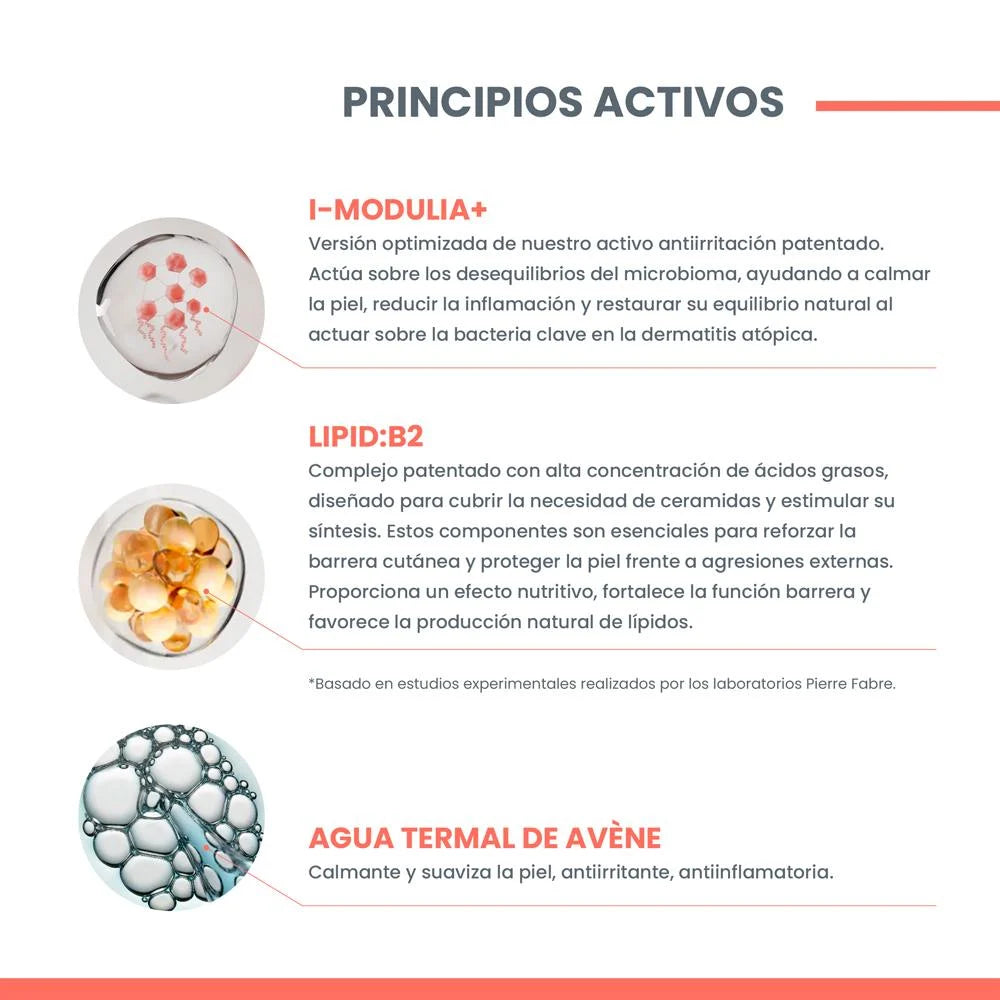 PRINCIPIOS ACTIVOS

I-MODULIA+

Versión optimizada de nuestro activo antiirritación patentado. Actúa sobre los desequilibrios del microbioma, ayudando a calmar la piel, reducir la inflamación y restaurar su equilibrio natural al actuar sobre la bacteria clave en la dermatitis atópica.

LIPID:B2

Complejo patentado con alta concentración de ácidos grasos, diseñado para cubrir la necesidad de ceramidas y estimular su síntesis. Estos componentes son esenciales para reforzar la barrera cutánea y proteger la piel frente a agresiones externas. Proporciona un efecto nutritivo, fortalece la función barrera y favorece la producción natural de lípidos.

*Basado en estudios experimentales realizados por los laboratorios Pierre Fabre.

AGUA TERMAL DE AVÈNE

Calmante y suaviza la piel, antiirritante, antiinflamatoria.